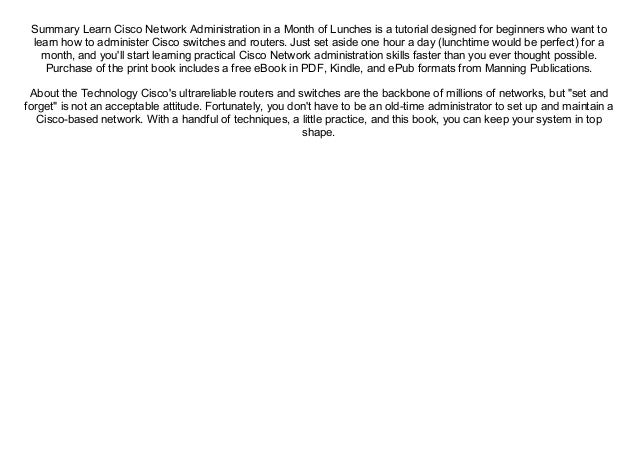 Summary Learn Cisco Network Administration in a Month of Lunches is a tutorial designed for beginners who want to learn how to administer Cisco switches and routers. Just set aside one hour a day (lunchtime would be perfect) for a month, and you'll start learning practical Cisco Network administration skills faster than you ever thought possible. Purchase of the print book includes a free eBook in PDF, Kindle, and ePub formats from Manning Publications.

About the Technology Cisco's ultrareliable routers and switches are the backbone of millions of networks, but "set and forget" is not an acceptable attitude. Fortunately, you don't have to be an old-time administrator to set up and maintain a Cisco-based network. With a handful of techniques, a little practice, and this book, you can keep your system in top shape.